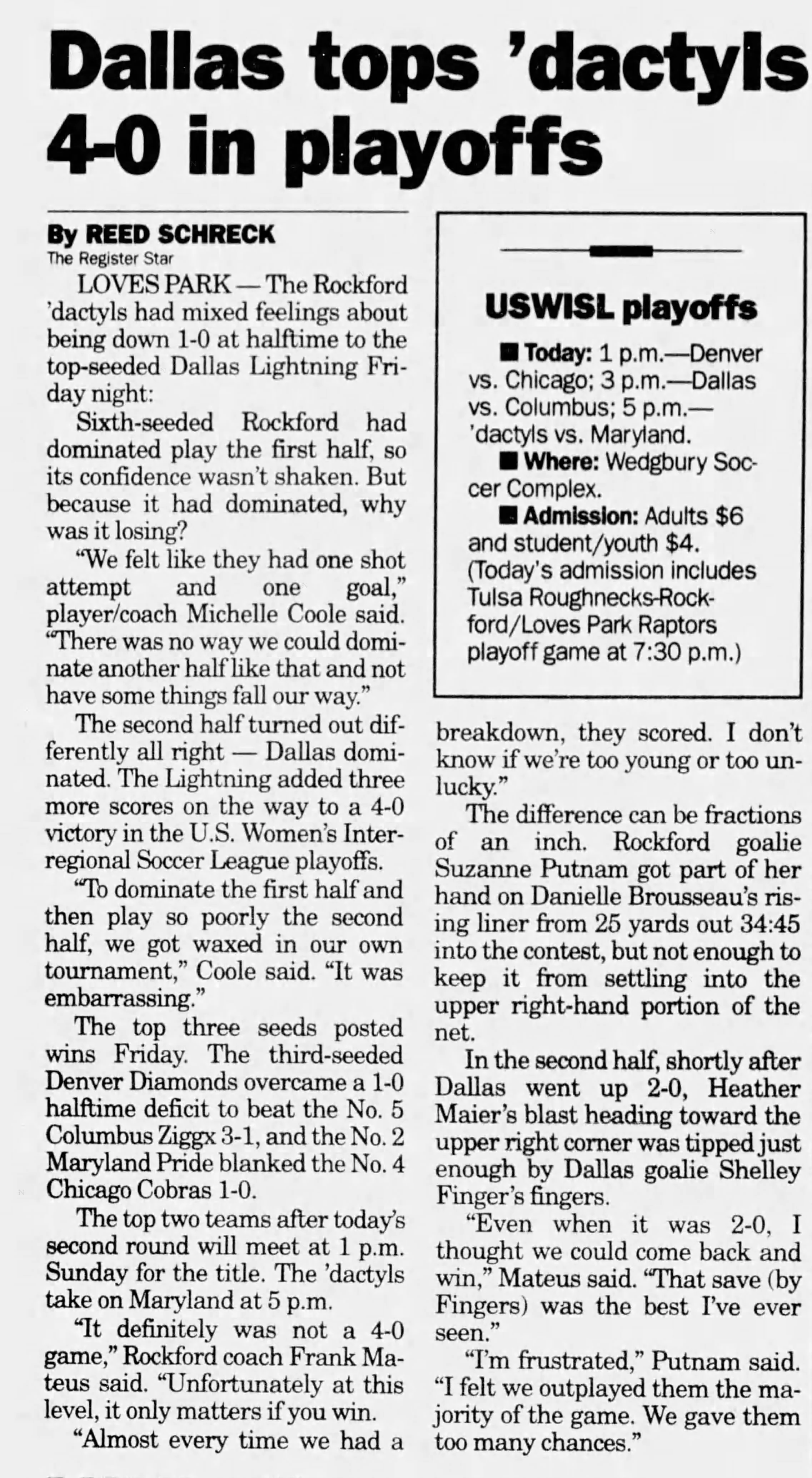 Dallas tops 'dactyls 4-0 in playoffs

By REED SCHRECK
The Register Star

LOVES PARK — The Rockford 'dactyls had mixed feelings about being down 1-0 at halftime to the top-seeded Dallas Lightning Friday night:

Sixth-seeded Rockford had dominated play the first half, so its confidence wasn't shaken. But because it had dominated, why was it losing?

"We felt like they had one shot attempt and one goal," player/coach Michelle Coole said. "There was no way we could dominate another half like that and not have some things fall our way."

The second half turned out differently all right — Dallas dominated. The Lightning added three more scores on the way to a 4-0 victory in the U.S. Women's Interregional Soccer League playoffs.

"To dominate the first half and then play so poorly the second half, we got waxed in our own tournament," Coole said. "It was embarrassing."

The top three seeds posted wins Friday. The third-seeded Denver Diamonds overcame a 1-0 halftime deficit to beat the No. 5 Columbus Ziggx 3-1, and the No. 2 Maryland Pride blanked the No. 4 Chicago Cobras 1-0.

The top two teams after today's second round will meet at 1 p.m. Sunday for the title. The 'dactyls take on Maryland at 5 p.m.

"It definitely was not a 4-0 game," Rockford coach Frank Mateus said. "Unfortunately at this level, it only matters if you win.

"Almost every time we had a breakdown, they scored. I don't know if we're too young or too unlucky."

The difference can be fractions of an inch. Rockford goalie Suzanne Putnam got part of her hand on Danielle Brousseau's rising liner from 25 yards out 34:45 into the contest, but not enough to keep it from settling into the upper right-hand portion of the net.

In the second half, shortly after Dallas went up 2-0, Heather Maier's blast heading toward the upper right corner was tipped just enough by Dallas goalie Shelley Finger's fingers.

"Even when it was 2-0, I thought we could come back and win," Mateus said. "That save (by Fingers) was the best I've ever seen."

"I'm frustrated," Putnam said. "I felt we outplayed them the majority of the game. We gave them too many chances."

USWISL playoffs

■ Today: 1 p.m.—Denver vs. Chicago; 3 p.m.—Dallas vs. Columbus; 5 p.m.—'dactyls vs. Maryland.

■ Where: Wedgbury Soccer Complex.

■ Admission: Adults $6 and student/youth $4. (Today's admission includes Tulsa Roughnecks-Rockford/Loves Park Raptors playoff game at 7:30 p.m.)